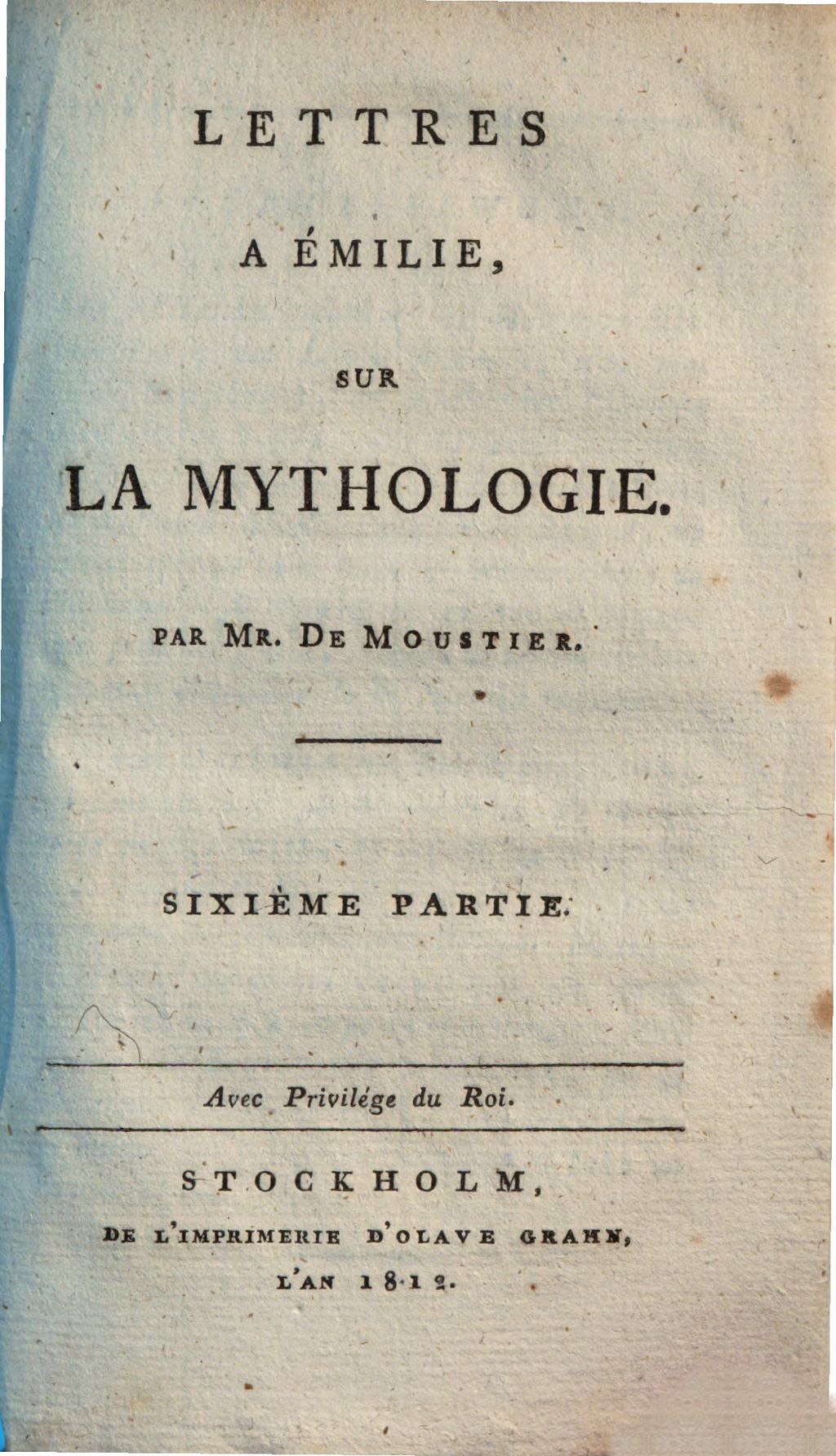 LETTRES

A ÉMILIE,

SUR

LA MYTHOLOGIE.

PAR MR. DE MOUSTIER.

SIXIÈME PARTIE.

Avec Privilége du Roi.

STOCKHOLM,

DE L'IMPRIMERIE D'OLAVE GRAHN,

L'AN 1812.